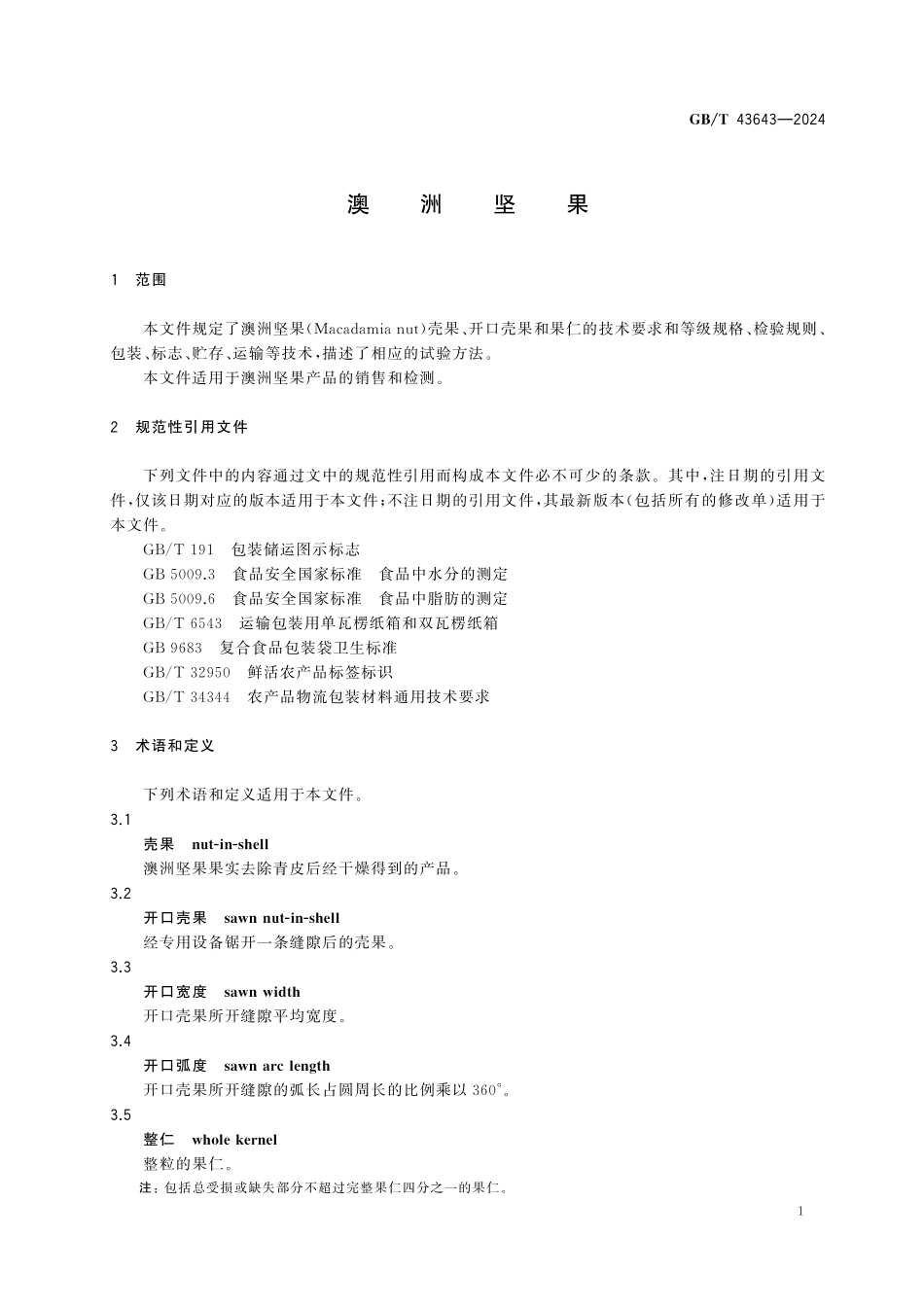 GB/T 43643—2024

澳　洲　坚　果

1　范围

本文件规定了澳洲坚果(Macadamia nut)壳果、开口壳果和果仁的技术要求和等级规格、检验规则、包装、标志、贮存、运输等技术，描述了相应的试验方法。

本文件适用于澳洲坚果产品的销售和检测。

2　规范性引用文件

下列文件中的内容通过文中的规范性引用而构成本文件必不可少的条款。其中，注日期的引用文件，仅该日期对应的版本适用于本文件；不注日期的引用文件，其最新版本(包括所有的修改单)适用于本文件。

GB/T 191　包装储运图示标志

GB 5009.3　食品安全国家标准　食品中水分的测定

GB 5009.6　食品安全国家标准　食品中脂肪的测定

GB/T 6543　运输包装用单瓦楞纸箱和双瓦楞纸箱

GB 9683　复合食品包装袋卫生标准

GB/T 32950　鲜活农产品标签标识

GB/T 34344　农产品物流包装材料通用技术要求

3　术语和定义

下列术语和定义适用于本文件。

3.1

壳果　nut-in-shell

澳洲坚果果实去除青皮后经干燥得到的产品。

3.2

开口壳果　sawn nut-in-shell

经专用设备锯开一条缝隙后的壳果。

3.3

开口宽度　sawn width

开口壳果所开缝隙平均宽度。

3.4

开口弧度　sawn arc length

开口壳果所开缝隙的弧长占圆周长的比例乘以 360°。

3.5

整仁　whole kernel

整粒的果仁。

注：包括总受损或缺失部分不超过完整果仁四分之一的果仁。

1